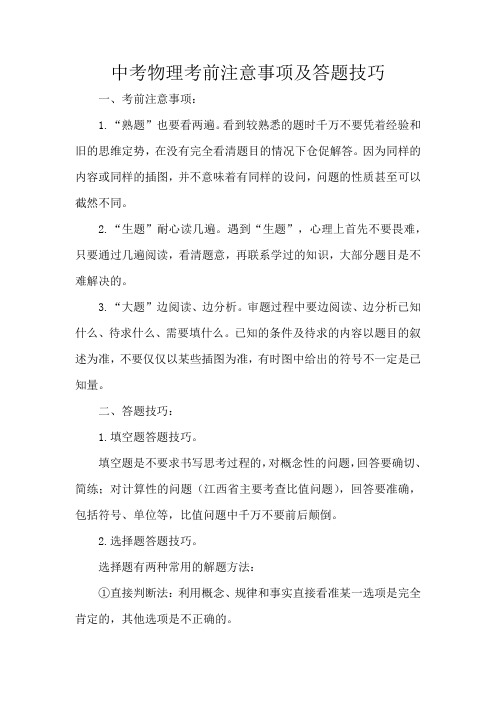 中考物理考前注意事项及答题技巧

一、考前注意事项：

1.“熟题”也要看两遍。看到较熟悉的题时千万不要凭着经验和旧的思维定势，在没有完全看清题目的情况下仓促解答。因为同样的内容或同样的插图，并不意味着有同样的设问，问题的性质甚至可以截然不同。

2.“生题”耐心读几遍。遇到“生题”，心理上首先不要畏难，只要通过几遍阅读，看清题意，再联系学过的知识，大部分题目是不难解决的。

3.“大题”边阅读、边分析。审题过程中要边阅读、边分析已知什么、待求什么、需要填什么。已知的条件及待求的内容以题目的叙述为准，不要仅仅以某些插图为准，有时图中给出的符号不一定是已知量。

二、答题技巧：

1.填空题答题技巧。

填空题是不要求书写思考过程的，对概念性的问题，回答要确切、简练；对计算性的问题（江西省主要考查比值问题），回答要准确，包括符号、单位等，比值问题中千万不要前后颠倒。

2.选择题答题技巧。

选择题有两种常用的解题方法：

①直接判断法：利用概念、规律和事实直接看准某一选项是完全肯定的，其他选项是不正确的。